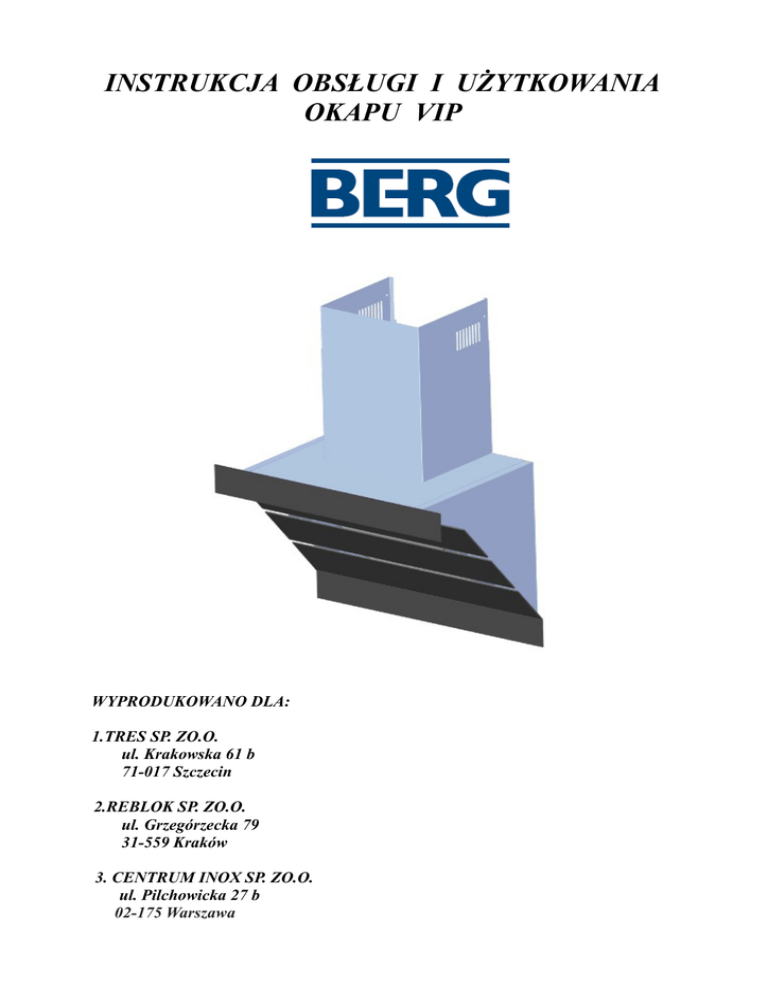 INSTRUKCJA OBSŁUGI I UŻYTKOWANIA OKAPU VIP

BERG

WYPRODUKOWANO DLA:

1.TRES SP. ZO.O.
ul. Krakowska 61 b
71-017 Szczecin

2.REBLOK SP. ZO.O.
ul. Grzegórzecka 79
31-559 Kraków

3. CENTRUM INOX SP. ZO.O.
ul. Pilchowicka 27 b
02-175 Warszawa